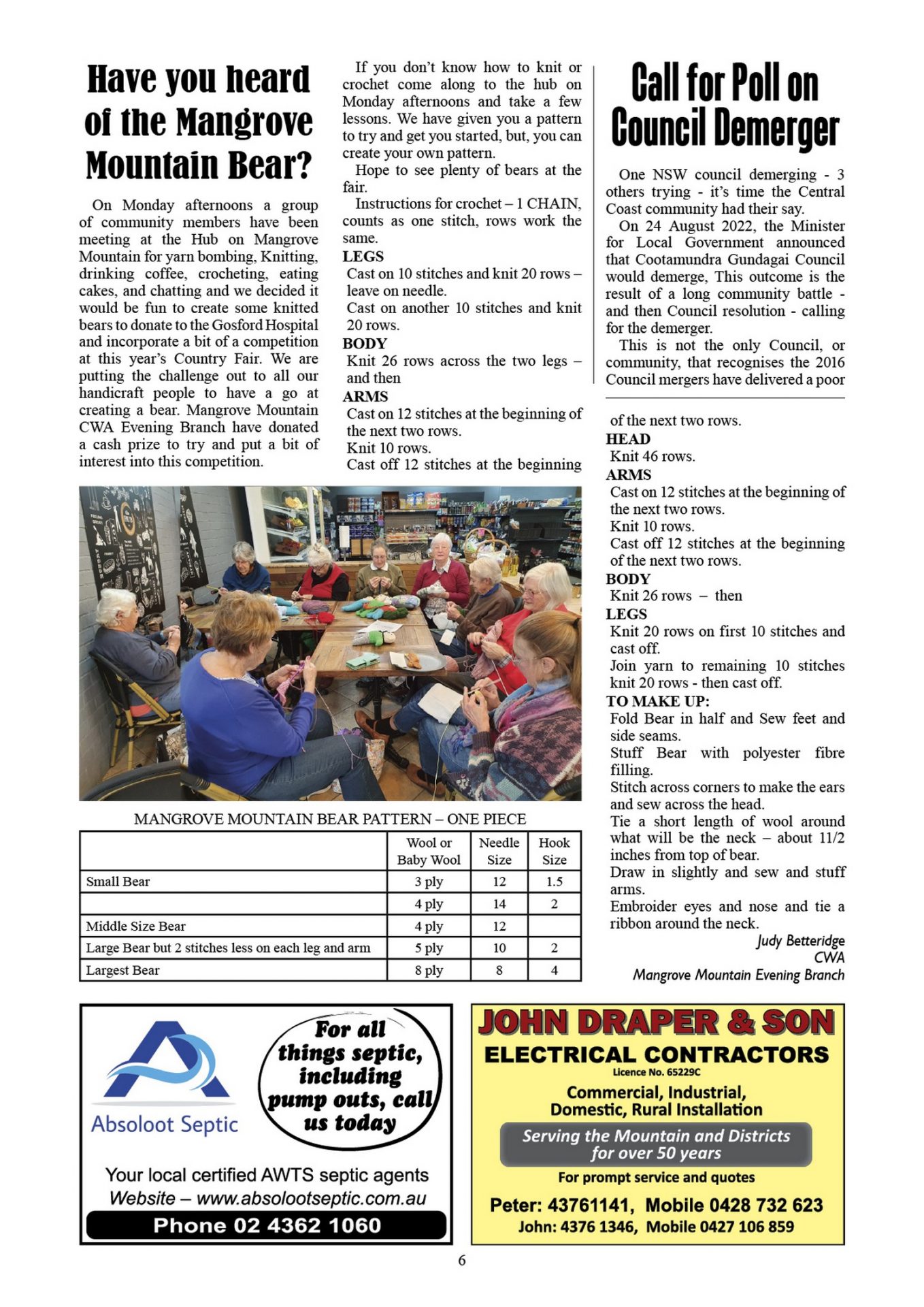 Have you heard of the Mangrove Mountain Bear?

On Monday afternoons a group of community members have been meeting at the Hub on Mangrove Mountain for yarn bombing, Knitting, drinking coffee, crocheting, eating cakes, and chatting and we decided it would be fun to create some knitted bears to donate to the Gosford Hospital and incorporate a bit of a competition at this year's Country Fair. We are putting the challenge out to all our handicraft people to have a go at creating a bear. Mangrove Mountain CWA Evening Branch have donated a cash prize to try and put a bit of interest into this competition.

If you don't know how to knit or crochet come along to the hub on Monday afternoons and take a few lessons. We have given you a pattern to try and get you started, but, you can create your own pattern.

Hope to see plenty of bears at the fair.

Instructions for crochet – 1 CHAIN, counts as one stitch, rows work the same.

LEGS
Cast on 10 stitches and knit 20 rows – leave on needle.
Cast on another 10 stitches and knit 20 rows.
BODY
Knit 26 rows across the two legs – and then
ARMS
Cast on 12 stitches at the beginning of the next two rows.
Knit 10 rows.
Cast off 12 stitches at the beginning of the next two rows.
HEAD
Knit 46 rows.
ARMS
Cast on 12 stitches at the beginning of the next two rows.
Knit 10 rows.
Cast off 12 stitches at the beginning of the next two rows.
BODY
Knit 26 rows – then
LEGS
Knit 20 rows on first 10 stitches and cast off.
Join yarn to remaining 10 stitches knit 20 rows - then cast off.
TO MAKE UP:
Fold Bear in half and Sew feet and side seams.
Stuff Bear with polyester fibre filling.
Stitch across corners to make the ears and sew across the head.
Tie a short length of wool around what will be the neck – about 11/2 inches from top of bear.
Draw in slightly and sew and stuff arms.
Embroider eyes and nose and tie a ribbon around the neck.

Judy Betteridge
CWA
Mangrove Mountain Evening Branch

MANGROVE MOUNTAIN BEAR PATTERN – ONE PIECE

| | Wool or Baby Wool | Needle Size | Hook Size |
|---|---|---|---|
| Small Bear | 3 ply | 12 | 1.5 |
| | 4 ply | 14 | 2 |
| Middle Size Bear | 4 ply | 12 | |
| Large Bear but 2 stitches less on each leg and arm | 5 ply | 10 | 2 |
| Largest Bear | 8 ply | 8 | 4 |

Call for Poll on Council Demerger

One NSW council demerging - 3 others trying - it's time the Central Coast community had their say.

On 24 August 2022, the Minister for Local Government announced that Cootamundra Gundagai Council would demerge, This outcome is the result of a long community battle - and then Council resolution - calling for the demerger.

This is not the only Council, or community, that recognises the 2016 Council mergers have delivered a poor

Absoloot Septic
For all things septic, including pump outs, call us today
Your local certified AWTS septic agents
Website – www.absolootseptic.com.au
Phone 02 4362 1060

JOHN DRAPER & SON
ELECTRICAL CONTRACTORS
Licence No. 65229C
Commercial, Industrial, Domestic, Rural Installation
Serving the Mountain and Districts for over 50 years
For prompt service and quotes
Peter: 43761141, Mobile 0428 732 623
John: 4376 1346, Mobile 0427 106 859

6